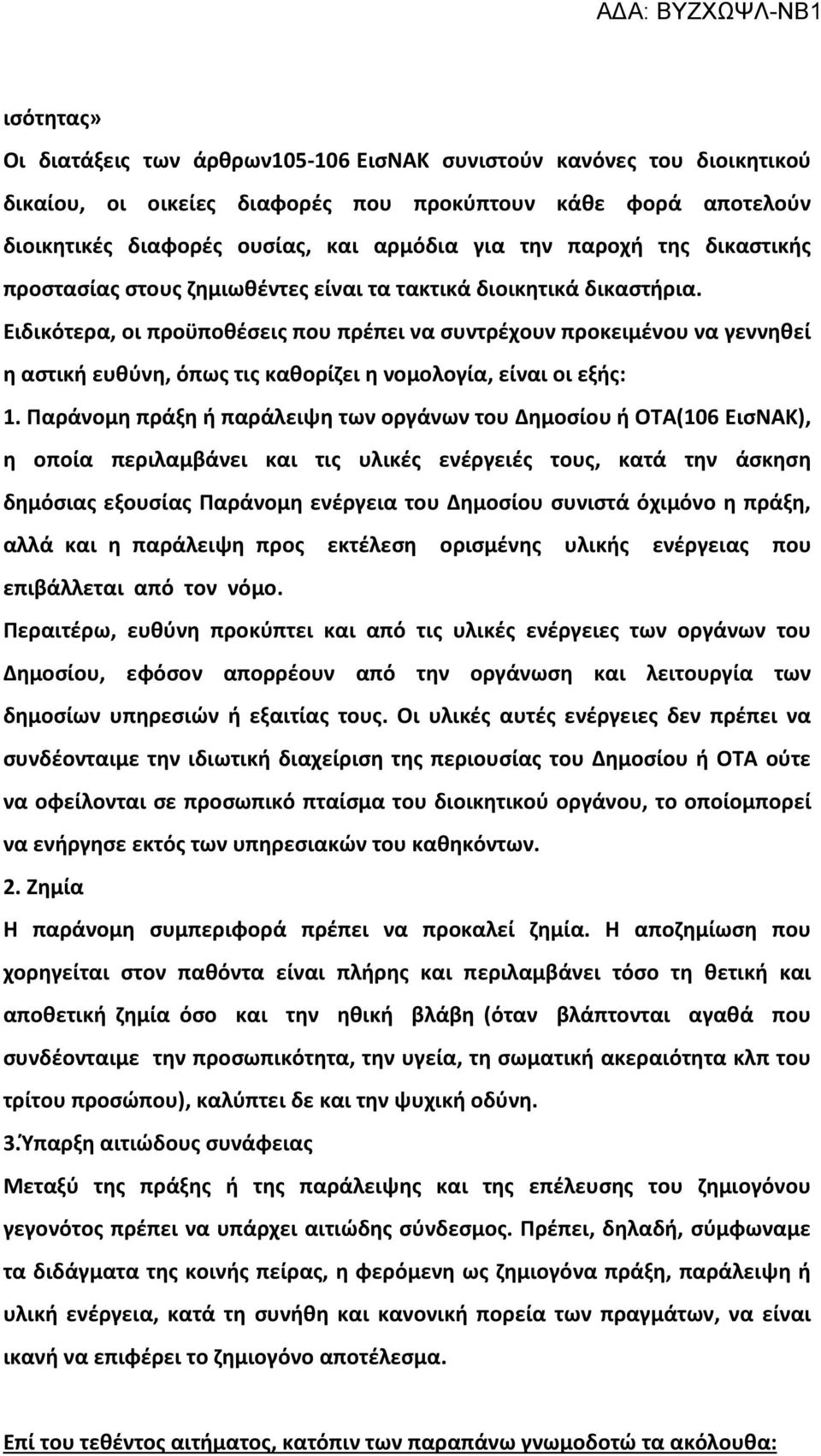 ΑΔΑ: ΒΥΖΧΩΨΛ-ΝΒ1

ισότητας»
Οι διατάξεις των άρθρων105-106 ΕισΝΑΚ συνιστούν κανόνες του διοικητικού δικαίου, οι οικείες διαφορές που προκύπτουν κάθε φορά αποτελούν διοικητικές διαφορές ουσίας, και αρμόδια για την παροχή της δικαστικής προστασίας στους ζημιωθέντες είναι τα τακτικά διοικητικά δικαστήρια.
Ειδικότερα, οι προϋποθέσεις που πρέπει να συντρέχουν προκειμένου να γεννηθεί η αστική ευθύνη, όπως τις καθορίζει η νομολογία, είναι οι εξής:
1. Παράνομη πράξη ή παράλειψη των οργάνων του Δημοσίου ή ΟΤΑ(106 ΕισΝΑΚ), η οποία περιλαμβάνει και τις υλικές ενέργειές τους, κατά την άσκηση δημόσιας εξουσίας Παράνομη ενέργεια του Δημοσίου συνιστά όχιμόνο η πράξη, αλλά και η παράλειψη προς εκτέλεση ορισμένης υλικής ενέργειας που επιβάλλεται από τον νόμο.
Περαιτέρω, ευθύνη προκύπτει και από τις υλικές ενέργειες των οργάνων του Δημοσίου, εφόσον απορρέουν από την οργάνωση και λειτουργία των δημοσίων υπηρεσιών ή εξαιτίας τους. Οι υλικές αυτές ενέργειες δεν πρέπει να συνδέονταιμε την ιδιωτική διαχείριση της περιουσίας του Δημοσίου ή ΟΤΑ ούτε να οφείλονται σε προσωπικό πταίσμα του διοικητικού οργάνου, το οποίομπορεί να ενήργησε εκτός των υπηρεσιακών του καθηκόντων.
2. Ζημία
Η παράνομη συμπεριφορά πρέπει να προκαλεί ζημία. Η αποζημίωση που χορηγείται στον παθόντα είναι πλήρης και περιλαμβάνει τόσο τη θετική και αποθετική ζημία όσο και την ηθική βλάβη (όταν βλάπτονται αγαθά που συνδέονταιμε την προσωπικότητα, την υγεία, τη σωματική ακεραιότητα κλπ του τρίτου προσώπου), καλύπτει δε και την ψυχική οδύνη.
3.Ύπαρξη αιτιώδους συνάφειας
Μεταξύ της πράξης ή της παράλειψης και της επέλευσης του ζημιογόνου γεγονότος πρέπει να υπάρχει αιτιώδης σύνδεσμος. Πρέπει, δηλαδή, σύμφωναμε τα διδάγματα της κοινής πείρας, η φερόμενη ως ζημιογόνα πράξη, παράλειψη ή υλική ενέργεια, κατά τη συνήθη και κανονική πορεία των πραγμάτων, να είναι ικανή να επιφέρει το ζημιογόνο αποτέλεσμα.

Επί του τεθέντος αιτήματος, κατόπιν των παραπάνω γνωμοδοτώ τα ακόλουθα: